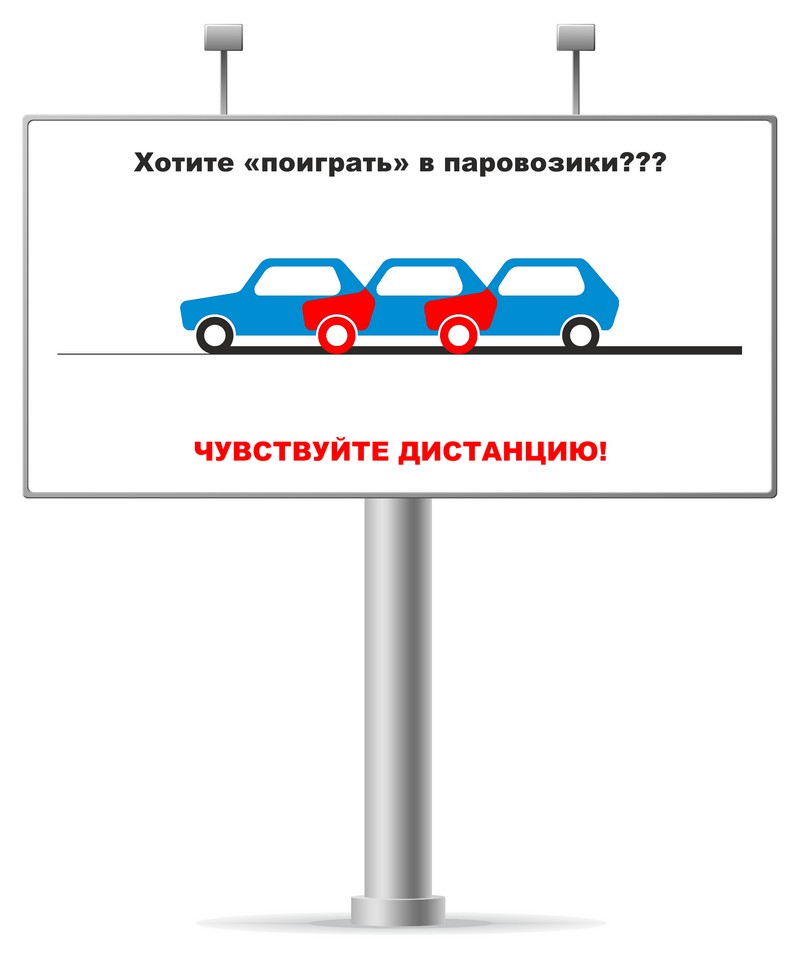 Хотите «поиграть» в паровозики???

ЧУВСТВУЙТЕ ДИСТАНЦИЮ!